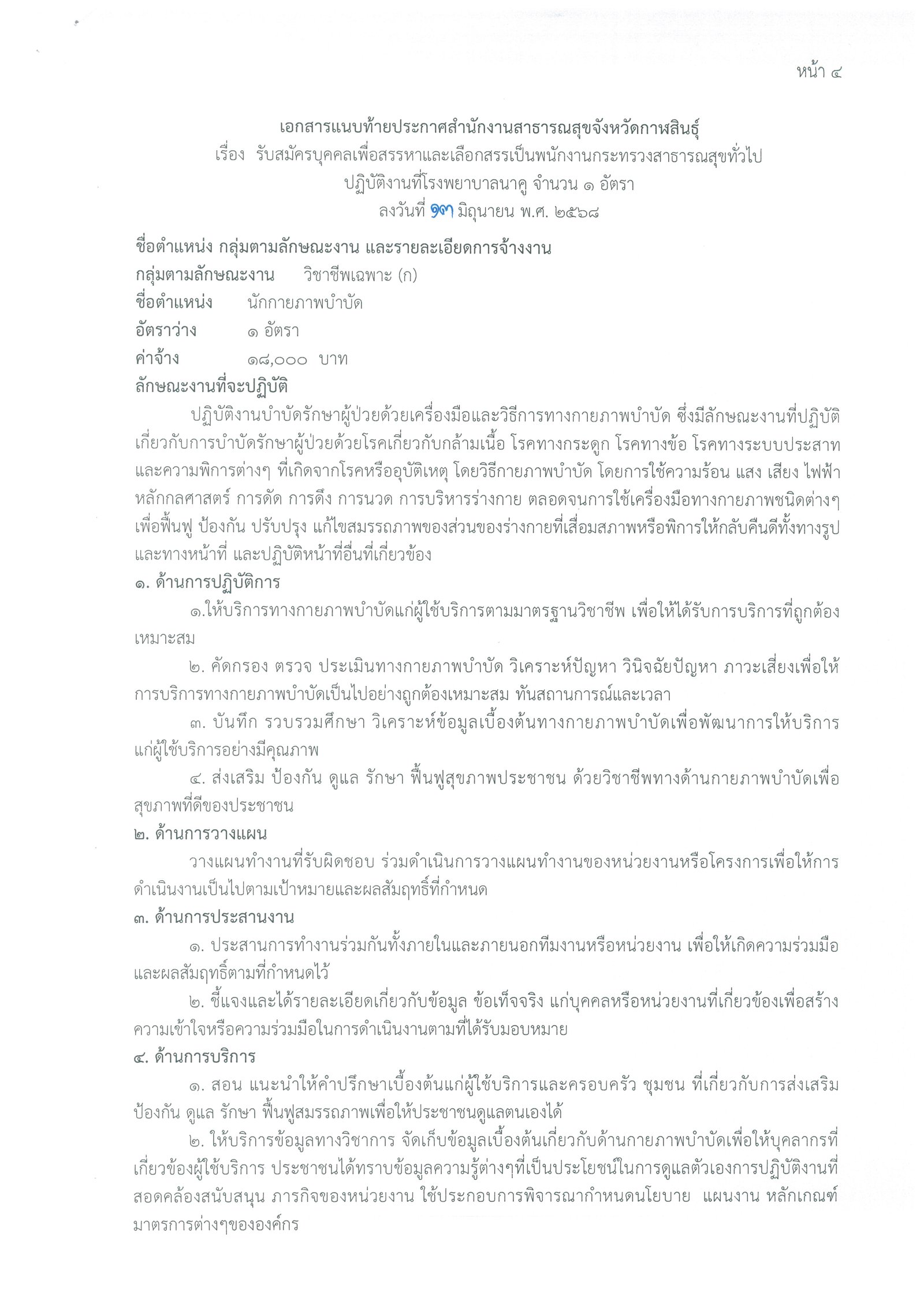 หน้า ๔

เอกสารแนบท้ายประกาศสำนักงานสาธารณสุขจังหวัดกาฬสินธุ์
เรื่อง รับสมัครบุคคลเพื่อสรรหาและเลือกสรรเป็นพนักงานกระทรวงสาธารณสุขทั่วไป
ปฏิบัติงานที่โรงพยาบาลนาคู จำนวน ๑ อัตรา
ลงวันที่ ๑๗ มิถุนายน พ.ศ. ๒๕๖๘

ชื่อตำแหน่ง กลุ่มตามลักษณะงาน และรายละเอียดการจ้างงาน
กลุ่มตามลักษณะงาน วิชาชีพเฉพาะ (ก)
ชื่อตำแหน่ง นักกายภาพบำบัด
อัตราว่าง ๑ อัตรา
ค่าจ้าง ๑๘,๐๐๐ บาท
ลักษณะงานที่จะปฏิบัติ

ปฏิบัติงานบำบัดรักษาผู้ป่วยด้วยเครื่องมือและวิธีการทางกายภาพบำบัด ซึ่งมีลักษณะงานที่ปฏิบัติเกี่ยวกับการบำบัดรักษาผู้ป่วยด้วยโรคเกี่ยวกับกล้ามเนื้อ โรคทางกระดูก โรคทางข้อ โรคทางระบบประสาท และความพิการต่างๆ ที่เกิดจากโรคหรืออุบัติเหตุ โดยวิธีกายภาพบำบัด โดยการใช้ความร้อน แสง เสียง ไฟฟ้า หลักกลศาสตร์ การดัด การดึง การนวด การบริหารร่างกาย ตลอดจนการใช้เครื่องมือทางกายภาพชนิดต่างๆ เพื่อฟื้นฟู ป้องกัน ปรับปรุง แก้ไขสมรรถภาพของส่วนของร่างกายที่เสื่อมสภาพหรือพิการให้กลับคืนดีทั้งทางรูปและทางหน้าที่ และปฏิบัติหน้าที่อื่นที่เกี่ยวข้อง

๑. ด้านการปฏิบัติการ
๑.ให้บริการทางกายภาพบำบัดแก่ผู้ใช้บริการตามมาตรฐานวิชาชีพ เพื่อให้ได้รับการบริการที่ถูกต้องเหมาะสม
๒. คัดกรอง ตรวจ ประเมินทางกายภาพบำบัด วิเคราะห์ปัญหา วินิจฉัยปัญหา ภาวะเสี่ยงเพื่อให้การบริการทางกายภาพบำบัดเป็นไปอย่างถูกต้องเหมาะสม ทันสถานการณ์และเวลา
๓. บันทึก รวบรวมศึกษา วิเคราะห์ข้อมูลเบื้องต้นทางกายภาพบำบัดเพื่อพัฒนาการให้บริการแก่ผู้ใช้บริการอย่างมีคุณภาพ
๔. ส่งเสริม ป้องกัน ดูแล รักษา ฟื้นฟูสุขภาพประชาชน ด้วยวิชาชีพทางด้านกายภาพบำบัดเพื่อสุขภาพที่ดีของประชาชน

๒. ด้านการวางแผน
วางแผนทำงานที่รับผิดชอบ ร่วมดำเนินการวางแผนทำงานของหน่วยงานหรือโครงการเพื่อให้การดำเนินงานเป็นไปตามเป้าหมายและผลสัมฤทธิ์ที่กำหนด

๓. ด้านการประสานงาน
๑. ประสานการทำงานร่วมกันทั้งภายในและภายนอกทีมงานหรือหน่วยงาน เพื่อให้เกิดความร่วมมือและผลสัมฤทธิ์ตามที่กำหนดไว้
๒. ชี้แจงและได้รายละเอียดเกี่ยวกับข้อมูล ข้อเท็จจริง แก่บุคคลหรือหน่วยงานที่เกี่ยวข้องเพื่อสร้างความเข้าใจหรือความร่วมมือในการดำเนินงานตามที่ได้รับมอบหมาย

๔. ด้านการบริการ
๑. สอน แนะนำให้คำปรึกษาเบื้องต้นแก่ผู้ใช้บริการและครอบครัว ชุมชน ที่เกี่ยวกับการส่งเสริม ป้องกัน ดูแล รักษา ฟื้นฟูสมรรถภาพเพื่อให้ประชาชนดูแลตนเองได้
๒. ให้บริการข้อมูลทางวิชาการ จัดเก็บข้อมูลเบื้องต้นเกี่ยวกับด้านกายภาพบำบัดเพื่อให้บุคลากรที่เกี่ยวข้องผู้ใช้บริการ ประชาชนได้ทราบข้อมูลความรู้ต่างๆที่เป็นประโยชน์ในการดูแลตัวเองการปฏิบัติงานที่สอดคล้องสนับสนุน ภารกิจของหน่วยงาน ใช้ประกอบการพิจารณากำหนดนโยบาย แผนงาน หลักเกณฑ์ มาตรการต่างๆขององค์กร